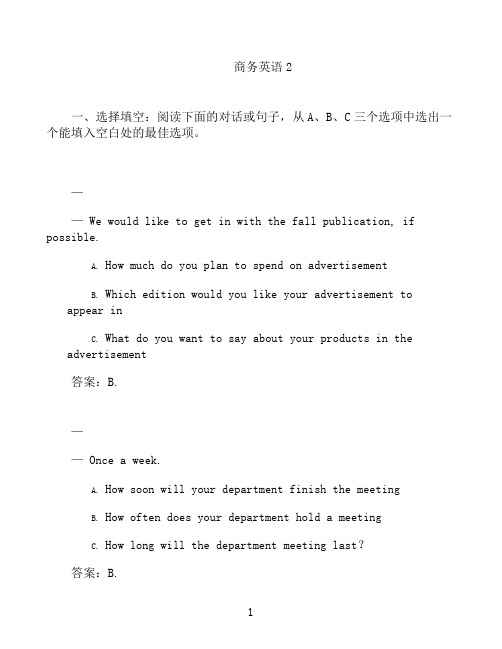 商务英语 2

一、选择填空：阅读下面的对话或句子，从 A、B、C 三个选项中选出一个能填入空白处的最佳选项。

—

— We would like to get in with the fall publication, if possible.

A. How much do you plan to spend on advertisement

B. Which edition would you like your advertisement to appear in

C. What do you want to say about your products in the advertisement

答案：B.

—

— Once a week.

A. How soon will your department finish the meeting

B. How often does your department hold a meeting

C. How long will the department meeting last?

答案：B.

1